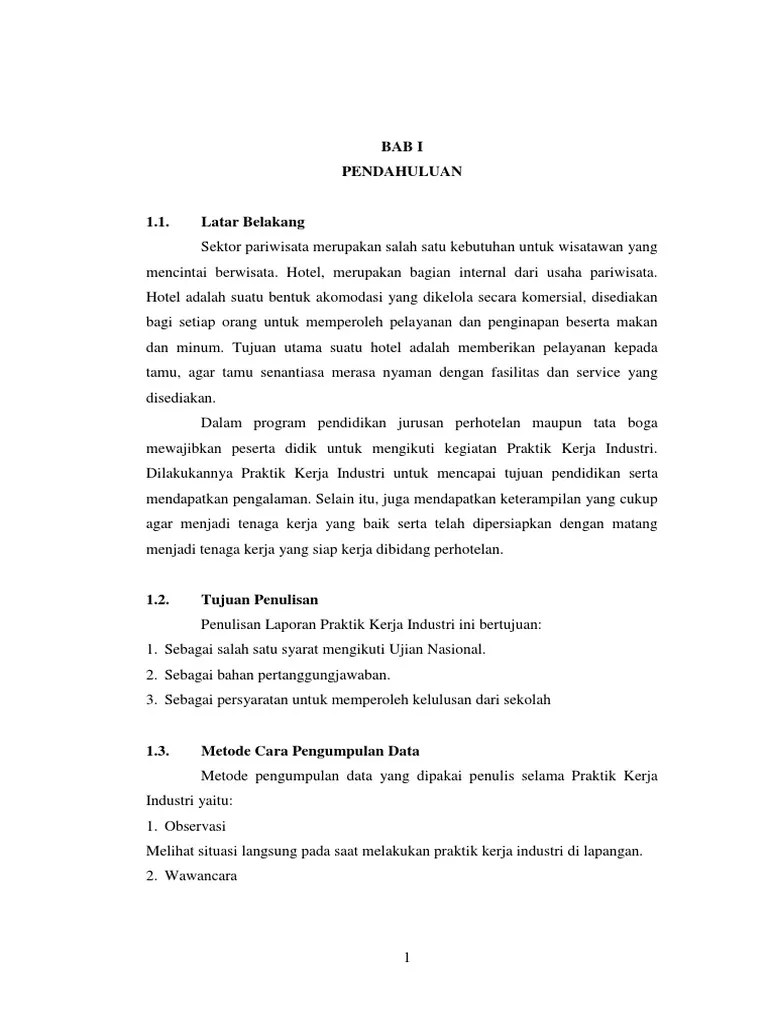 BAB I
PENDAHULUAN

1.1. Latar Belakang

Sektor pariwisata merupakan salah satu kebutuhan untuk wisatawan yang mencintai berwisata. Hotel, merupakan bagian internal dari usaha pariwisata. Hotel adalah suatu bentuk akomodasi yang dikelola secara komersial, disediakan bagi setiap orang untuk memperoleh pelayanan dan penginapan beserta makan dan minum. Tujuan utama suatu hotel adalah memberikan pelayanan kepada tamu, agar tamu senantiasa merasa nyaman dengan fasilitas dan service yang disediakan.

Dalam program pendidikan jurusan perhotelan maupun tata boga mewajibkan peserta didik untuk mengikuti kegiatan Praktik Kerja Industri. Dilakukannya Praktik Kerja Industri untuk mencapai tujuan pendidikan serta mendapatkan pengalaman. Selain itu, juga mendapatkan keterampilan yang cukup agar menjadi tenaga kerja yang baik serta telah dipersiapkan dengan matang menjadi tenaga kerja yang siap kerja dibidang perhotelan.

1.2. Tujuan Penulisan

Penulisan Laporan Praktik Kerja Industri ini bertujuan:
1. Sebagai salah satu syarat mengikuti Ujian Nasional.
2. Sebagai bahan pertanggungjawaban.
3. Sebagai persyaratan untuk memperoleh kelulusan dari sekolah

1.3. Metode Cara Pengumpulan Data

Metode pengumpulan data yang dipakai penulis selama Praktik Kerja Industri yaitu:
1. Observasi
Melihat situasi langsung pada saat melakukan praktik kerja industri di lapangan.
2. Wawancara

1